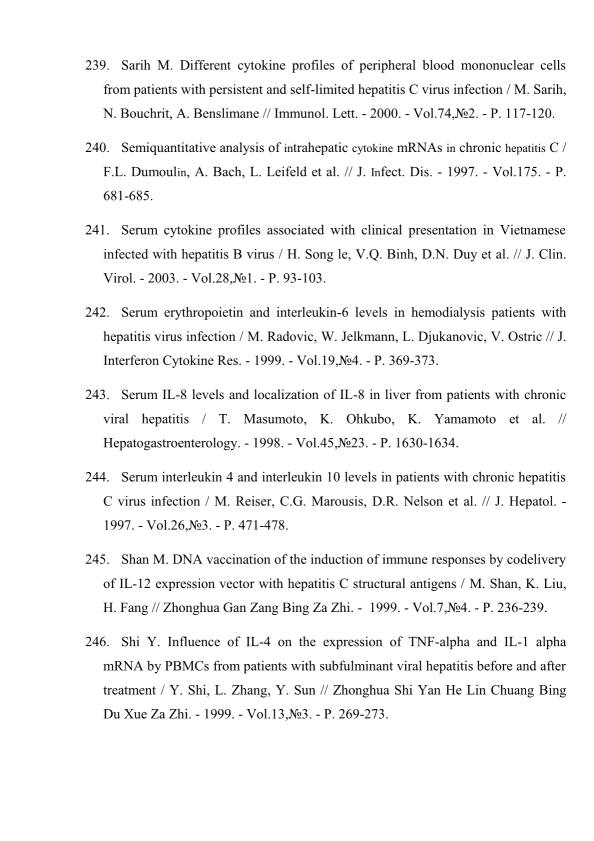 239. Sarih M. Different cytokine profiles of peripheral blood mononuclear cells from patients with persistent and self-limited hepatitis C virus infection / M. Sarih, N. Bouchrit, A. Benslimane // Immunol. Lett. - 2000. - Vol.74,№2. - P. 117-120.

240. Semiquantitative analysis of intrahepatic cytokine mRNAs in chronic hepatitis C / F.L. Dumoulin, A. Bach, L. Leifeld et al. // J. Infect. Dis. - 1997. - Vol.175. - P. 681-685.

241. Serum cytokine profiles associated with clinical presentation in Vietnamese infected with hepatitis B virus / H. Song le, V.Q. Binh, D.N. Duy et al. // J. Clin. Virol. - 2003. - Vol.28,№1. - P. 93-103.

242. Serum erythropoietin and interleukin-6 levels in hemodialysis patients with hepatitis virus infection / M. Radovic, W. Jelkmann, L. Djukanovic, V. Ostric // J. Interferon Cytokine Res. - 1999. - Vol.19,№4. - P. 369-373.

243. Serum IL-8 levels and localization of IL-8 in liver from patients with chronic viral hepatitis / T. Masumoto, K. Ohkubo, K. Yamamoto et al. // Hepatogastroenterology. - 1998. - Vol.45,№23. - P. 1630-1634.

244. Serum interleukin 4 and interleukin 10 levels in patients with chronic hepatitis C virus infection / M. Reiser, C.G. Marousis, D.R. Nelson et al. // J. Hepatol. - 1997. - Vol.26,№3. - P. 471-478.

245. Shan M. DNA vaccination of the induction of immune responses by codelivery of IL-12 expression vector with hepatitis C structural antigens / M. Shan, K. Liu, H. Fang // Zhonghua Gan Zang Bing Za Zhi. - 1999. - Vol.7,№4. - P. 236-239.

246. Shi Y. Influence of IL-4 on the expression of TNF-alpha and IL-1 alpha mRNA by PBMCs from patients with subfulminant viral hepatitis before and after treatment / Y. Shi, L. Zhang, Y. Sun // Zhonghua Shi Yan He Lin Chuang Bing Du Xue Za Zhi. - 1999. - Vol.13,№3. - P. 269-273.